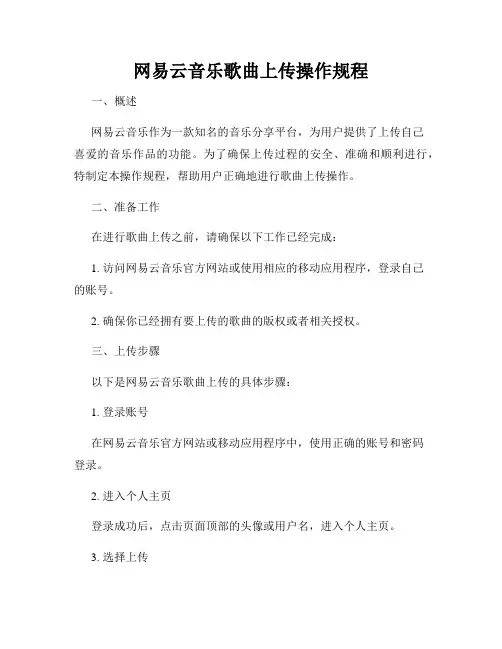 网易云音乐歌曲上传操作规程

一、概述

网易云音乐作为一款知名的音乐分享平台，为用户提供了上传自己喜爱的音乐作品的功能。为了确保上传过程的安全、准确和顺利进行，特制定本操作规程，帮助用户正确地进行歌曲上传操作。

二、准备工作

在进行歌曲上传之前，请确保以下工作已经完成：

1. 访问网易云音乐官方网站或使用相应的移动应用程序，登录自己的账号。

2. 确保你已经拥有要上传的歌曲的版权或者相关授权。

三、上传步骤

以下是网易云音乐歌曲上传的具体步骤：

1. 登录账号

在网易云音乐官方网站或移动应用程序中，使用正确的账号和密码登录。

2. 进入个人主页

登录成功后，点击页面顶部的头像或用户名，进入个人主页。

3. 选择上传